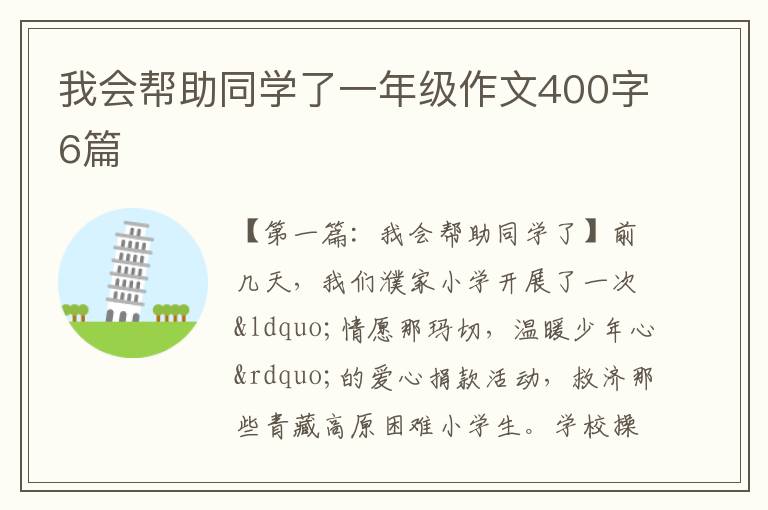 我会帮助同学了一年级作文400字6篇

【第一篇：我会帮助同学了】前几天，我们濮家小学开展了一次&ldquo;情愿那玛切，温暖少年心&rdquo;的爱心捐款活动，救济那些青藏高原困难小学生。学校操